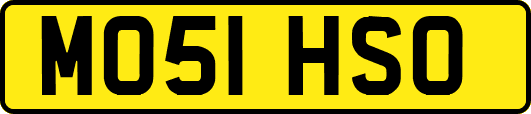 MO51 HSO